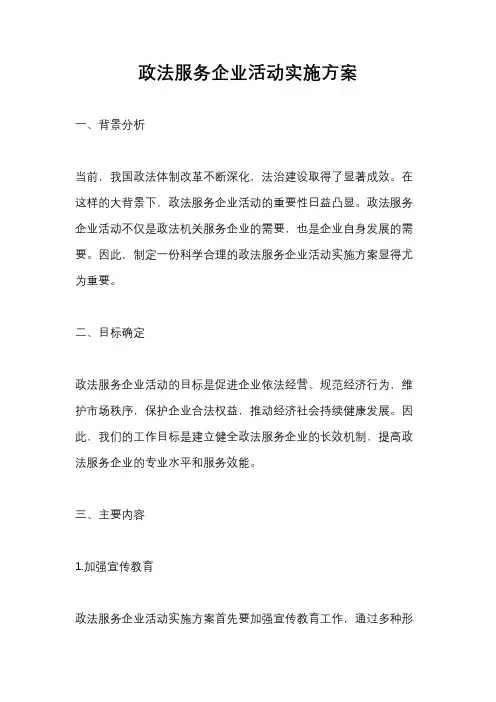 政法服务企业活动实施方案

一、背景分析

当前，我国政法体制改革不断深化，法治建设取得了显著成效。在这样的大背景下，政法服务企业活动的重要性日益凸显。政法服务企业活动不仅是政法机关服务企业的需要，也是企业自身发展的需要。因此，制定一份科学合理的政法服务企业活动实施方案显得尤为重要。

二、目标确定

政法服务企业活动的目标是促进企业依法经营、规范经济行为、维护市场秩序，保护企业合法权益，推动经济社会持续健康发展。因此，我们的工作目标是建立健全政法服务企业的长效机制，提高政法服务企业的专业水平和服务效能。

三、主要内容

1.加强宣传教育

政法服务企业活动实施方案首先要加强宣传教育工作，通过多种形